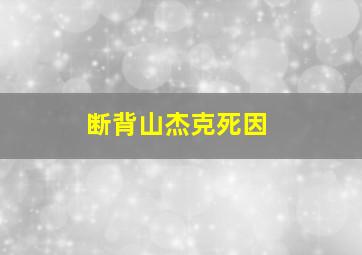 断背山杰克死因